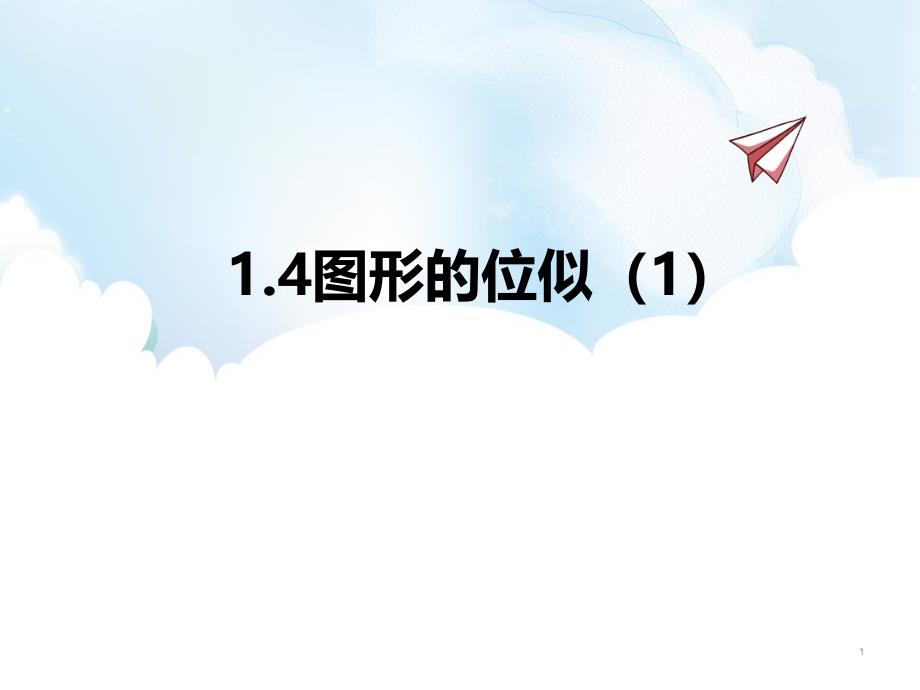 1.4图形的位似（1）

1